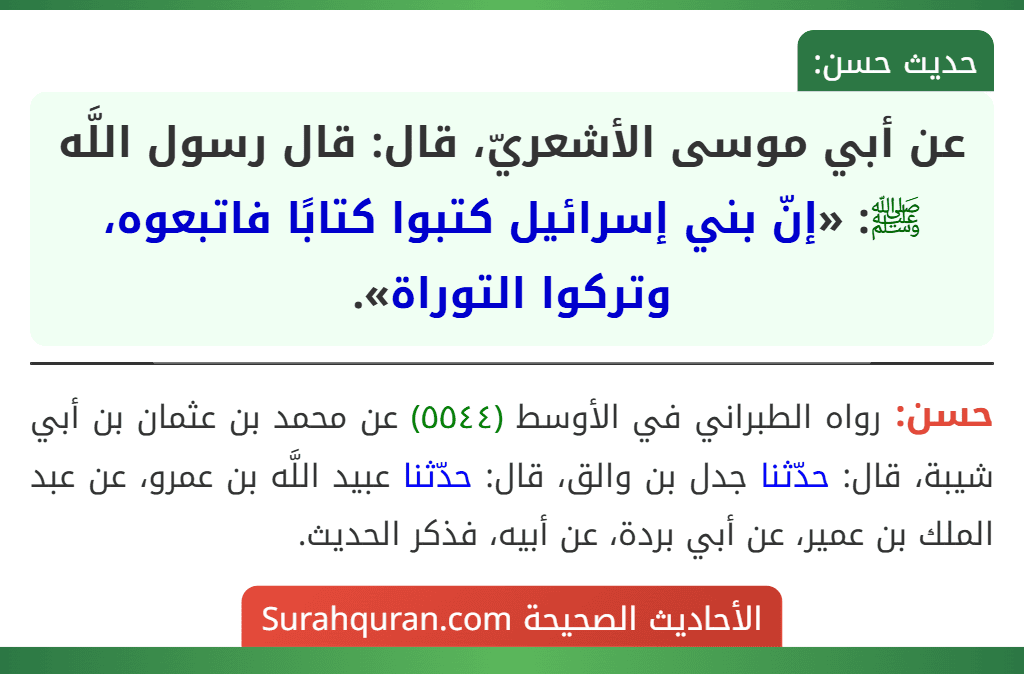 حديث حسن:

عن أبي موسى الأشعريّ، قال: قال رسول اللَّه ﷺ: «إنّ بني إسرائيل كتبوا كتابًا فاتبعوه، وتركوا التوراة».

حسن: رواه الطبراني في الأوسط (٥٥٤٤) عن محمد بن عثمان بن أبي شيبة، قال: حدّثنا جدل بن والق، قال: حدّثنا عبيد اللَّه بن عمرو، عن عبد الملك بن عمير، عن أبي بردة، عن أبيه، فذكر الحديث.

الأحاديث الصحيحة Surahquran.com